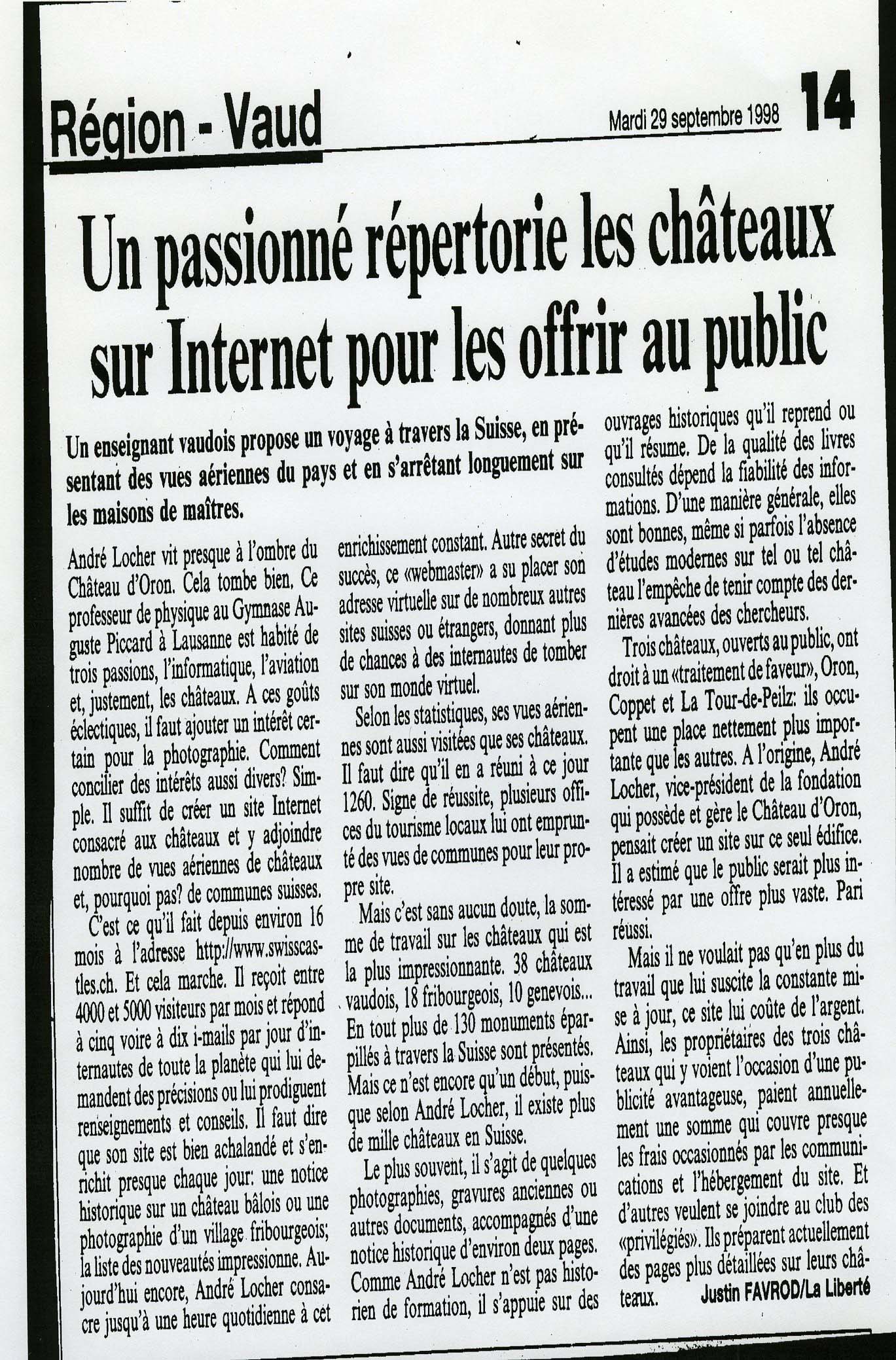 Région - Vaud

Mardi 29 septembre 1998

14

Un passionné répertorie les châteaux sur Internet pour les offrir au public

Un enseignant vaudois propose un voyage à travers la Suisse, en présentant des vues aériennes du pays et en s'arrêtant longuement sur les maisons de maîtres.

André Locher vit presque à l'ombre du Château d'Oron. Cela tombe bien. Ce professeur de physique au Gymnase Auguste Piccard à Lausanne est habité de trois passions, l'informatique, l'aviation et, justement, les châteaux. A ces goûts éclectiques, il faut ajouter un intérêt certain pour la photographie. Comment concilier des intérêts aussi divers? Simple. Il suffit de créer un site Internet consacré aux châteaux et y adjoindre nombre de vues aériennes de châteaux et, pourquoi pas? de communes suisses.

C'est ce qu'il fait depuis environ 16 mois à l'adresse http://www.swisscastles.ch. Et cela marche. Il reçoit entre 4000 et 5000 visiteurs par mois et répond à cinq voire à dix i-mails par jour d'internautes de toute la planète qui lui demandent des précisions ou lui prodiguent renseignements et conseils. Il faut dire que son site est bien achalandé et s'enrichit presque chaque jour: une notice historique sur un château bâlois ou une photographie d'un village fribourgeois; la liste des nouveautés impressionne. Aujourd'hui encore, André Locher consacre jusqu'à une heure quotidienne à cet enrichissement constant. Autre secret du succès, ce «webmaster» a su placer son adresse virtuelle sur de nombreux autres sites suisses ou étrangers, donnant plus de chances à des internautes de tomber sur son monde virtuel.

Selon les statistiques, ses vues aériennes sont aussi visitées que ses châteaux. Il faut dire qu'il en a réuni à ce jour 1260. Signe de réussite, plusieurs offices du tourisme locaux lui ont emprunté des vues de communes pour leur propre site.

Mais c'est sans aucun doute, la somme de travail sur les châteaux qui est la plus impressionnante. 38 châteaux vaudois, 18 fribourgeois, 10 genevois... En tout plus de 130 monuments éparpillés à travers la Suisse sont présentés. Mais ce n'est encore qu'un début, puisque selon André Locher, il existe plus de mille châteaux en Suisse.

Le plus souvent, il s'agit de quelques photographies, gravures anciennes ou autres documents, accompagnés d'une notice historique d'environ deux pages. Comme André Locher n'est pas historien de formation, il s'appuie sur des ouvrages historiques qu'il reprend ou qu'il résume. De la qualité des livres consultés dépend la fiabilité des informations. D'une manière générale, elles sont bonnes, même si parfois l'absence d'études modernes sur tel ou tel château l'empêche de tenir compte des dernières avancées des chercheurs.

Trois châteaux, ouverts au public, ont droit à un «traitement de faveur», Oron, Coppet et La Tour-de-Peilz: ils occupent une place nettement plus importante que les autres. A l'origine, André Locher, vice-président de la fondation qui possède et gère le Château d'Oron, pensait créer un site sur ce seul édifice. Il a estimé que le public serait plus intéressé par une offre plus vaste. Pari réussi.

Mais il ne voulait pas qu'en plus du travail que lui suscite la constante mise à jour, ce site lui coûte de l'argent. Ainsi, les propriétaires des trois châteaux qui y voient l'occasion d'une publicité avantageuse, paient annuellement une somme qui couvre presque les frais occasionnés par les communications et l'hébergement du site. Et d'autres veulent se joindre au club des «privilégiés». Ils préparent actuellement des pages plus détaillées sur leurs châteaux.

Justin FAVROD/La Liberté